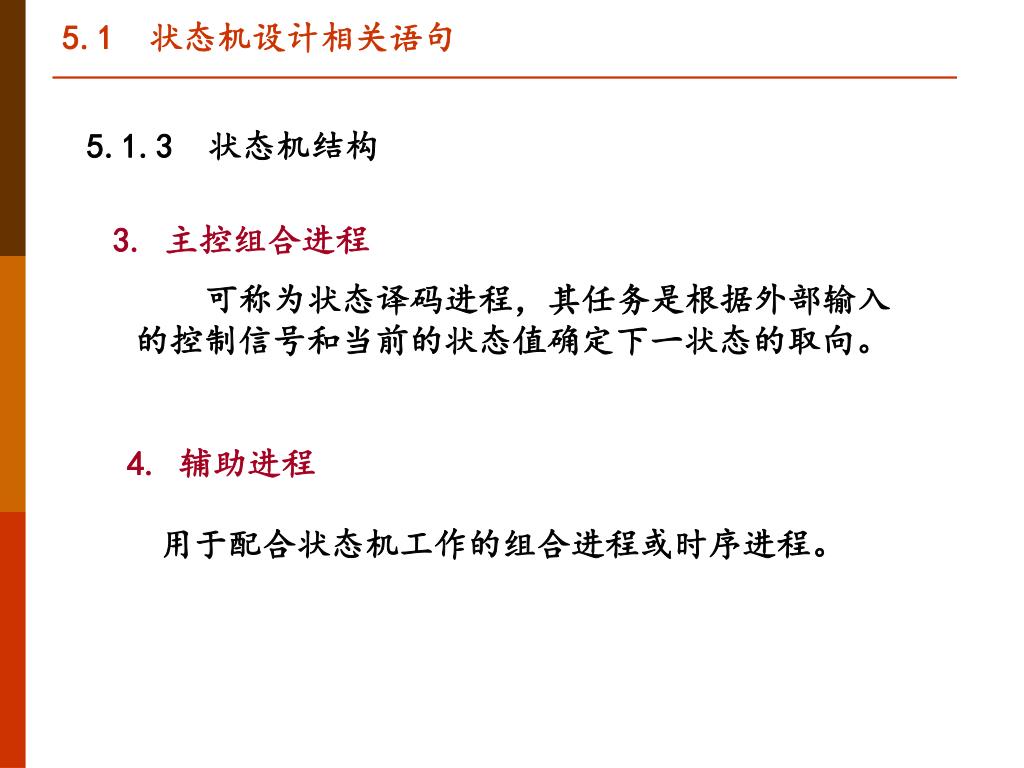 5.1 状态机设计相关语句

5.1.3 状态机结构

3. 主控组合进程

可称为状态译码进程，其任务是根据外部输入的控制信号和当前的状态值确定下一状态的取向。

4. 辅助进程

用于配合状态机工作的组合进程或时序进程。